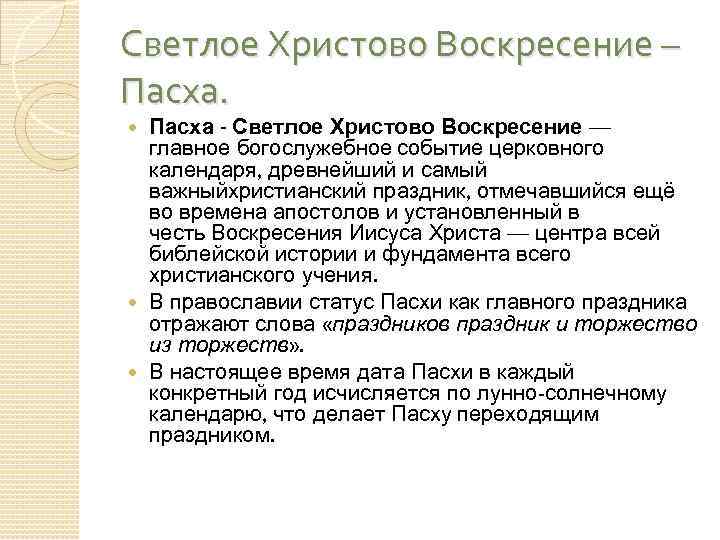 Светлое Христово Воскресение – Пасха.

Пасха - Светлое Христово Воскресение — главное богослужебное событие церковного календаря, древнейший и самый важныйхристианский праздник, отмечавшийся ещё во времена апостолов и установленный в честь Воскресения Иисуса Христа — центра всей библейской истории и фундамента всего христианского учения.

В православии статус Пасхи как главного праздника отражают слова «праздников праздник и торжество из торжеств».

В настоящее время дата Пасхи в каждый конкретный год исчисляется по лунно-солнечному календарю, что делает Пасху переходящим праздником.